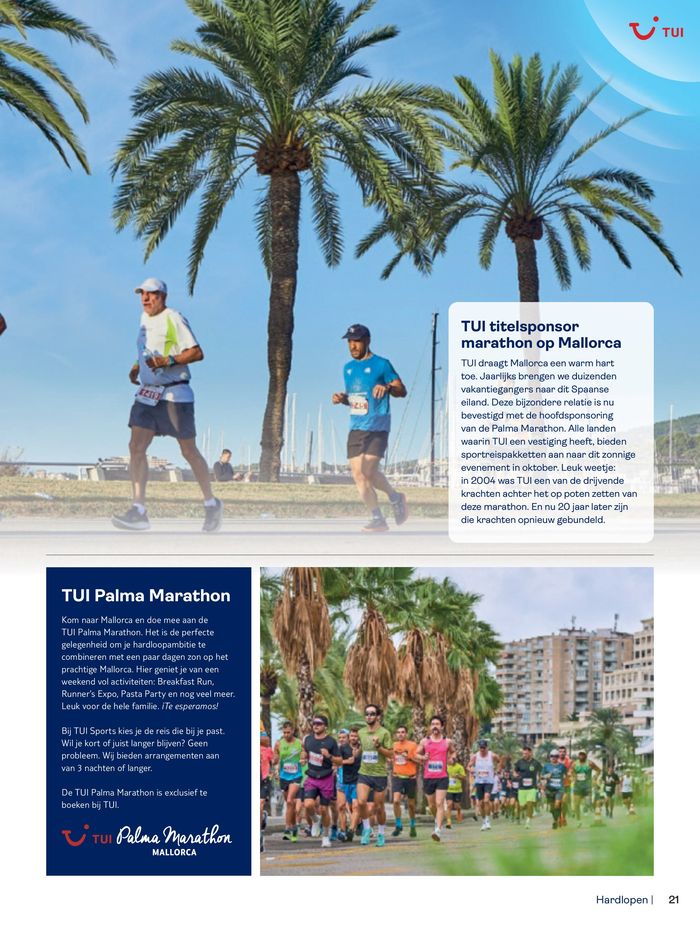 TUI

TUI titelsponsor marathon op Mallorca

TUI draagt Mallorca een warm hart toe. Jaarlijks brengen we duizenden vakantiegangers naar dit Spaanse eiland. Deze bijzondere relatie is nu bevestigd met de hoofdsponsoring van de Palma Marathon. Alle landen waarin TUI een vestiging heeft, bieden sportreispakketten aan naar dit zonnige evenement in oktober. Leuk weetje: in 2004 was TUI een van de drijvende krachten achter het op poten zetten van deze marathon. En nu 20 jaar later zijn die krachten opnieuw gebundeld.

TUI Palma Marathon

Kom naar Mallorca en doe mee aan de TUI Palma Marathon. Het is de perfecte gelegenheid om je hardloopambitie te combineren met een paar dagen zon op het prachtige Mallorca. Hier geniet je van een weekend vol activiteiten: Breakfast Run, Runner's Expo, Pasta Party en nog veel meer. Leuk voor de hele familie. ¡Te esperamos!

Bij TUI Sports kies je de reis die bij je past. Wil je kort of juist langer blijven? Geen probleem. Wij bieden arrangementen aan van 3 nachten of langer.

De TUI Palma Marathon is exclusief te boeken bij TUI.

TUI Palma Marathon MALLORCA

Hardlopen | 21